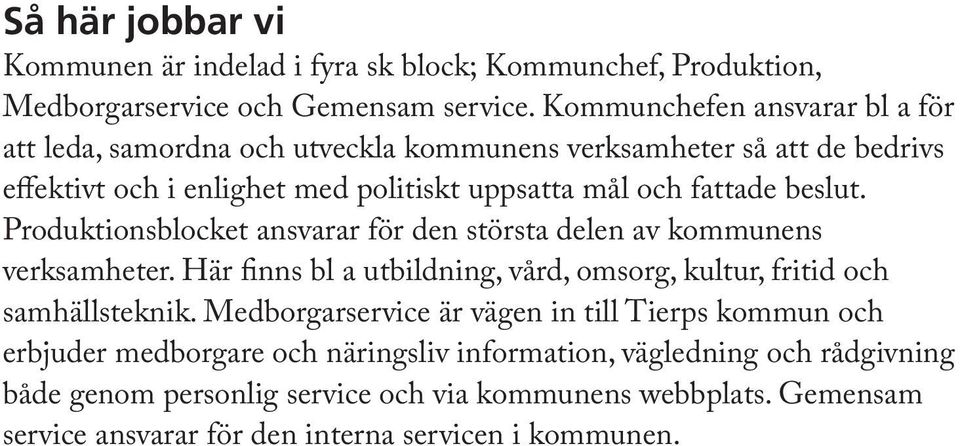 Så här jobbar vi

Kommunen är indelad i fyra sk block; Kommunchef, Produktion, Medborgarservice och Gemensam service. Kommunchefen ansvarar bl a för att leda, samordna och utveckla kommunens verksamheter så att de bedrivs effektivt och i enlighet med politiskt uppsatta mål och fattade beslut. Produktionsblocket ansvarar för den största delen av kommunens verksamheter. Här finns bl a utbildning, vård, omsorg, kultur, fritid och samhällsteknik. Medborgarservice är vägen in till Tierps kommun och erbjuder medborgare och näringsliv information, vägledning och rådgivning både genom personlig service och via kommunens webbplats. Gemensam service ansvarar för den interna servicen i kommunen.